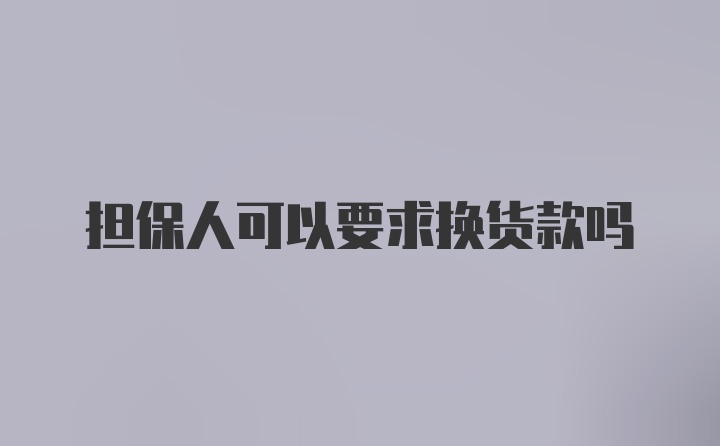 担保人可以要求换货款吗